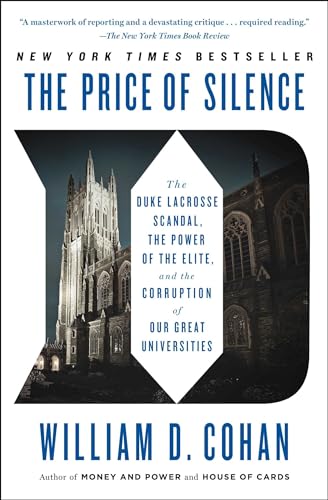 "A masterwork of reporting and a devastating critique . . . required reading."
—The New York Times Book Review

NEW YORK TIMES BESTSELLER

THE PRICE OF SILENCE

The DUKE LACROSSE SCANDAL, THE POWER OF THE ELITE, and the CORRUPTION of OUR GREAT UNIVERSITIES

WILLIAM D. COHAN

Author of MONEY AND POWER and HOUSE OF CARDS